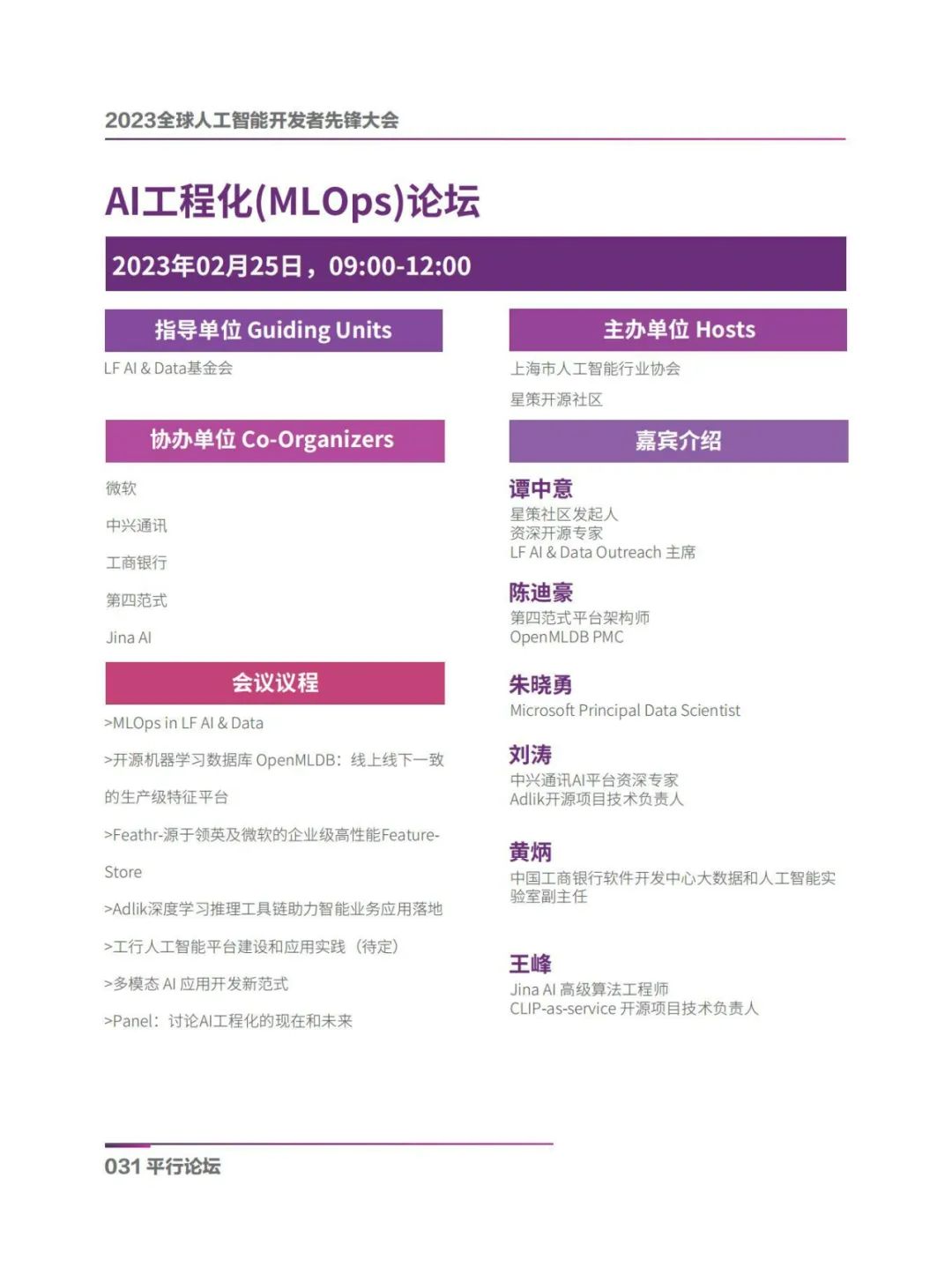 2023全球人工智能开发者先锋大会

AI工程化(MLOps)论坛

2023年02月25日，09:00-12:00

指导单位 Guiding Units

LF AI & Data基金会

协办单位 Co-Organizers

微软

中兴通讯

工商银行

第四范式

Jina AI

会议议程

>MLOps in LF AI & Data

>开源机器学习数据库 OpenMLDB：线上线下一致的生产级特征平台

>Feathr-源于领英及微软的企业级高性能Feature-Store

>Adlik深度学习推理工具链助力智能业务应用落地

>工行人工智能平台建设和应用实践（待定）

>多模态 AI 应用开发新范式

>Panel：讨论AI工程化的现在和未来

主办单位 Hosts

上海市人工智能行业协会

星策开源社区

嘉宾介绍

谭中意
星策社区发起人
资深开源专家
LF AI & Data Outreach 主席

陈迪豪
第四范式平台架构师
OpenMLDB PMC

朱晓勇
Microsoft Principal Data Scientist

刘涛
中兴通讯AI平台资深专家
Adlik开源项目技术负责人

黄炳
中国工商银行软件开发中心大数据和人工智能实验室副主任

王峰
Jina AI 高级算法工程师
CLIP-as-service 开源项目技术负责人

031 平行论坛